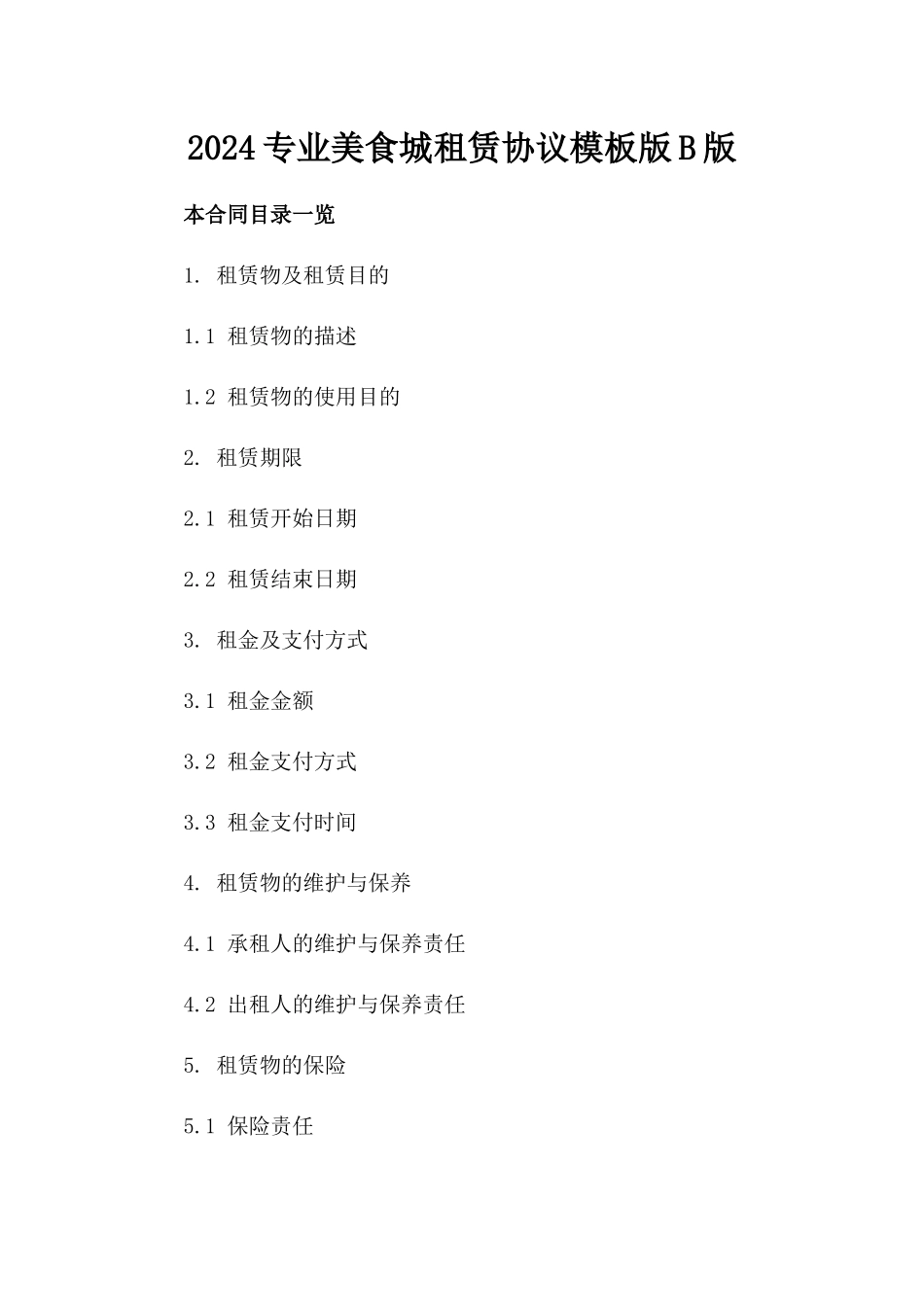 2024专业美食城租赁协议模板版B版

本合同目录一览

1. 租赁物及租赁目的

1.1 租赁物的描述

1.2 租赁物的使用目的

2. 租赁期限

2.1 租赁开始日期

2.2 租赁结束日期

3. 租金及支付方式

3.1 租金金额

3.2 租金支付方式

3.3 租金支付时间

4. 租赁物的维护与保养

4.1 承租人的维护与保养责任

4.2 出租人的维护与保养责任

5. 租赁物的保险

5.1 保险责任